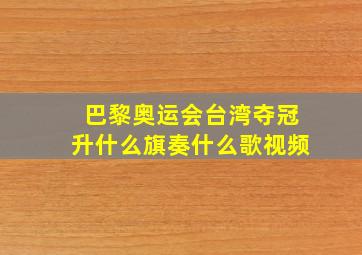 巴黎奥运会台湾夺冠
升什么旗奏什么歌视频